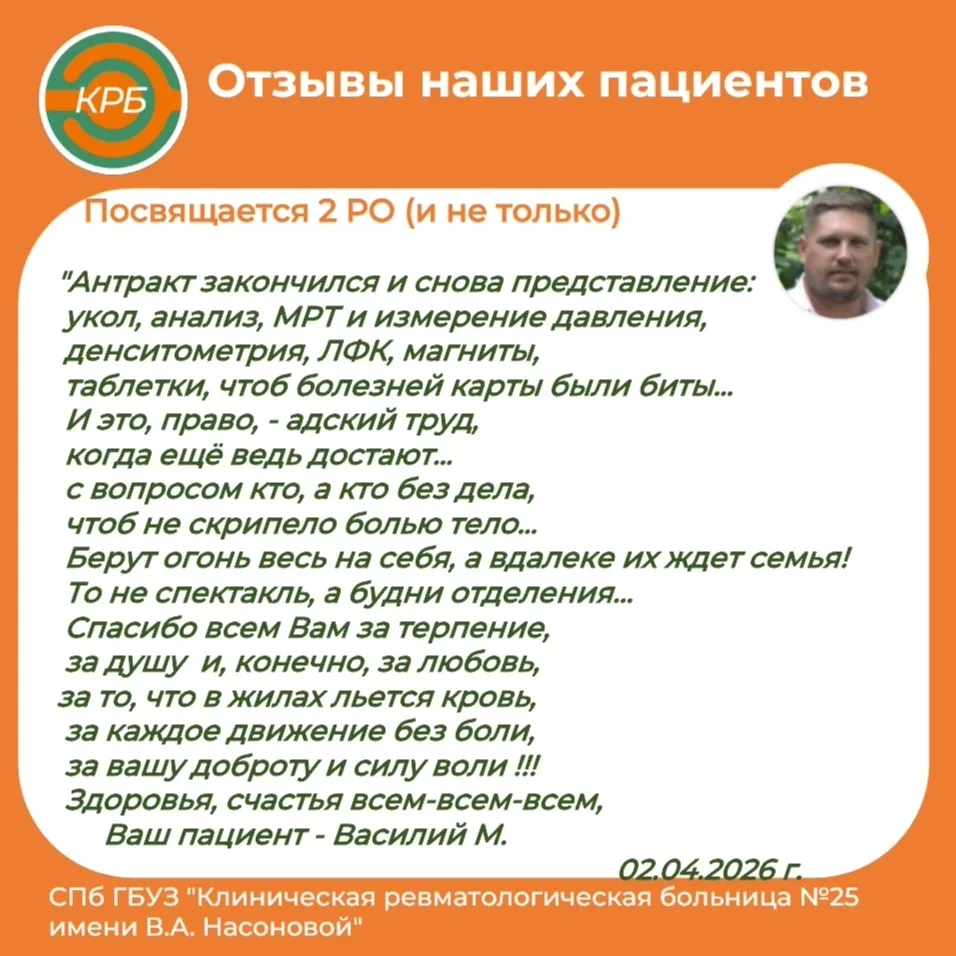 КРБ

Отзывы наших пациентов

Посвящается 2 РО (и не только)

"Антракт закончился и снова представление:
укол, анализ, МРТ и измерение давления,
денситометрия, ЛФК, магниты,
таблетки, чтоб болезней карты были биты...
И это, право, - адский труд,
когда ещё ведь достают...
с вопросом кто, а кто без дела,
чтоб не скрипело болью тело...
Берут огонь весь на себя, а вдалеке их ждет семья!
То не спектакль, а будни отделения...
Спасибо всем Вам за терпение,
за душу и, конечно, за любовь,
за то, что в жилах льется кровь,
за каждое движение без боли,
за вашу доброту и силу воли !!!
Здоровья, счастья всем-всем-всем,
Ваш пациент - Василий М.

02.04.2026 г.

СПб ГБУЗ "Клиническая ревматологическая больница №25 имени В.А. Насоновой"